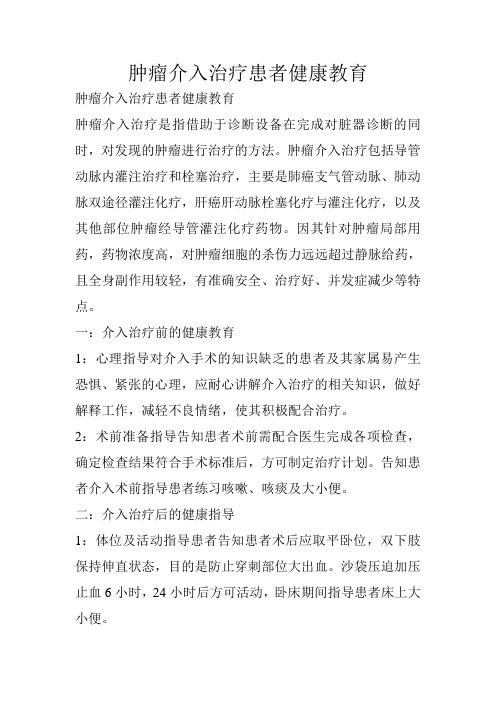 肿瘤介入治疗患者健康教育

肿瘤介入治疗患者健康教育

肿瘤介入治疗是指借助于诊断设备在完成对脏器诊断的同时，对发现的肿瘤进行治疗的方法。肿瘤介入治疗包括导管动脉内灌注治疗和栓塞治疗，主要是肺癌支气管动脉、肺动脉双途径灌注化疗，肝癌肝动脉栓塞化疗与灌注化疗，以及其他部位肿瘤经导管灌注化疗药物。因其针对肿瘤局部用药，药物浓度高，对肿瘤细胞的杀伤力远远超过静脉给药，且全身副作用较轻，有准确安全、治疗好、并发症减少等特点。

一：介入治疗前的健康教育

1：心理指导对介入手术的知识缺乏的患者及其家属易产生恐惧、紧张的心理，应耐心讲解介入治疗的相关知识，做好解释工作，减轻不良情绪，使其积极配合治疗。

2：术前准备指导告知患者术前需配合医生完成各项检查，确定检查结果符合手术标准后，方可制定治疗计划。告知患者介入术前指导患者练习咳嗽、咳痰及大小便。

二：介入治疗后的健康指导

1：体位及活动指导患者告知患者术后应取平卧位，双下肢保持伸直状态，目的是防止穿刺部位大出血。沙袋压迫加压止血 6 小时，24 小时后方可活动，卧床期间指导患者床上大小便。